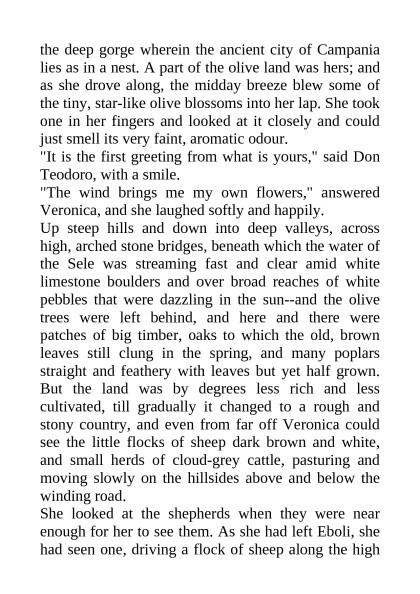 the deep gorge wherein the ancient city of Campania lies as in a nest. A part of the olive land was hers; and as she drove along, the midday breeze blew some of the tiny, star-like olive blossoms into her lap. She took one in her fingers and looked at it closely and could just smell its very faint, aromatic odour.
"It is the first greeting from what is yours," said Don Teodoro, with a smile.
"The wind brings me my own flowers," answered Veronica, and she laughed softly and happily.
Up steep hills and down into deep valleys, across high, arched stone bridges, beneath which the water of the Sele was streaming fast and clear amid white limestone boulders and over broad reaches of white pebbles that were dazzling in the sun--and the olive trees were left behind, and here and there were patches of big timber, oaks to which the old, brown leaves still clung in the spring, and many poplars straight and feathery with leaves but yet half grown. But the land was by degrees less rich and less cultivated, till gradually it changed to a rough and stony country, and even from far off Veronica could see the little flocks of sheep dark brown and white, and small herds of cloud-grey cattle, pasturing and moving slowly on the hillsides above and below the winding road.
She looked at the shepherds when they were near enough for her to see them. As she had left Eboli, she had seen one, driving a flock of sheep along the high